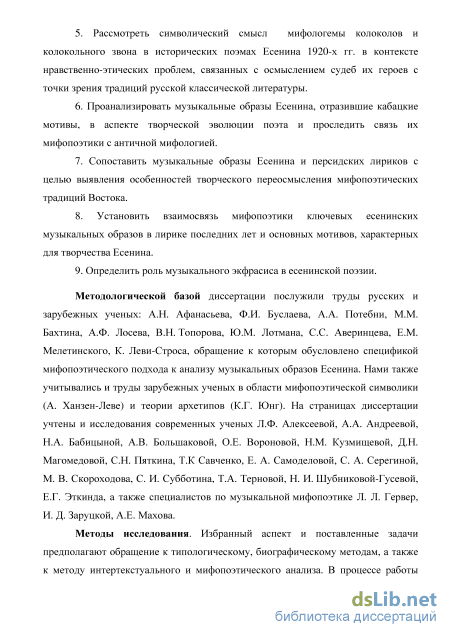 5. Рассмотреть символический смысл мифологемы колоколов и колокольного звона в исторических поэмах Есенина 1920-х гг. в контексте нравственно-этических проблем, связанных с осмыслением судеб их героев с точки зрения традиций русской классической литературы.

6. Проанализировать музыкальные образы Есенина, отразившие кабацкие мотивы, в аспекте творческой эволюции поэта и проследить связь их мифопоэтики с античной мифологией.

7. Сопоставить музыкальные образы Есенина и персидских лириков с целью выявления особенностей творческого переосмысления мифопоэтических традиций Востока.

8. Установить взаимосвязь мифопоэтики ключевых есенинских музыкальных образов в лирике последних лет и основных мотивов, характерных для творчества Есенина.

9. Определить роль музыкального экфрасиса в есенинской поэзии.

Методологической базой диссертации послужили труды русских и зарубежных ученых: А.Н. Афанасьева, Ф.И. Буслаева, А.А. Потебни, М.М. Бахтина, А.Ф. Лосева, В.Н. Топорова, Ю.М. Лотмана, С.С. Аверинцева, Е.М. Мелетинского, К. Леви-Строса, обращение к которым обусловлено спецификой мифопоэтического подхода к анализу музыкальных образов Есенина. Нами также учитывались и труды зарубежных ученых в области мифопоэтической символики (А. Ханзен-Леве) и теории архетипов (К.Г. Юнг). На страницах диссертации учтены и исследования современных ученых Л.Ф. Алексеевой, А.А. Андреевой, Н.А. Бабицыной, А.В. Большаковой, О.Е. Вороновой, Н.М. Кузмищевой, Д.Н. Магомедовой, С.Н. Пяткина, Т.К Савченко, Е. А. Самоделовой, С. А. Серегиной, М. В. Скороходова, С. И. Субботина, Т.А. Терновой, Н. И. Шубниковой-Гусевой, Е.Г. Эткинда, а также специалистов по музыкальной мифопоэтике Л. Л. Гервер, И. Д. Заруцкой, А.Е. Махова.

Методы исследования. Избранный аспект и поставленные задачи предполагают обращение к типологическому, биографическому методам, а также к методу интертекстуального и мифопоэтического анализа. В процессе работы

dsLib.net
библиотека диссертаций